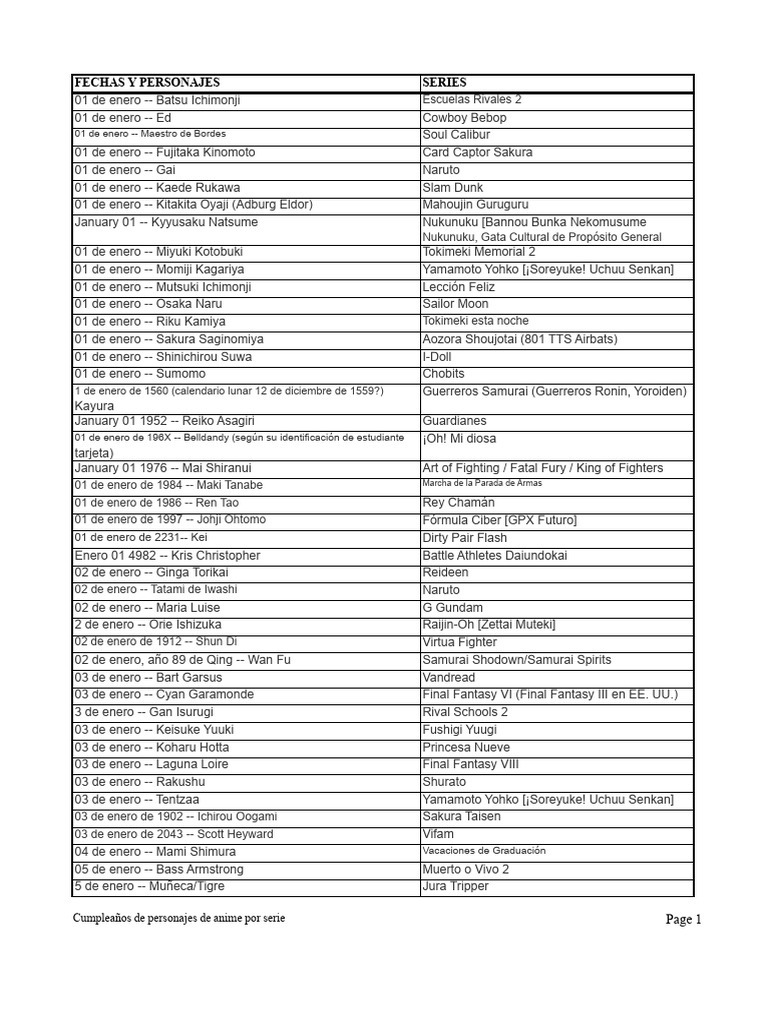 | FECHAS Y PERSONAJES | SERIES |
|---|---|
| 01 de enero -- Batsu Ichimonji | Escuelas Rivales 2 |
| 01 de enero -- Ed | Cowboy Bebop |
| 01 de enero -- Maestro de Bordes | Soul Calibur |
| 01 de enero -- Fujitaka Kinomoto | Card Captor Sakura |
| 01 de enero -- Gai | Naruto |
| 01 de enero -- Kaede Rukawa | Slam Dunk |
| 01 de enero -- Kitakita Oyaji (Adburg Eldor) | Mahoujin Guruguru |
| January 01 -- Kyyusaku Natsume | Nukunuku [Bannou Bunka Nekomusume Nukunuku, Gata Cultural de Propósito General |
| 01 de enero -- Miyuki Kotobuki | Tokimeki Memorial 2 |
| 01 de enero -- Momiji Kagariya | Yamamoto Yohko [¡Soreyuke! Uchuu Senkan] |
| 01 de enero -- Mutsuki Ichimonji | Lección Feliz |
| 01 de enero -- Osaka Naru | Sailor Moon |
| 01 de enero -- Riku Kamiya | Tokimeki esta noche |
| 01 de enero -- Sakura Saginomiya | Aozora Shoujotai (801 TTS Airbats) |
| 01 de enero -- Shinichirou Suwa | I-Doll |
| 01 de enero -- Sumomo | Chobits |
| 1 de enero de 1560 (calendario lunar 12 de diciembre de 1559?) Kayura | Guerreros Samurai (Guerreros Ronin, Yoroiden) |
| January 01 1952 -- Reiko Asagiri | Guardianes |
| 01 de enero de 196X -- Belldandy (según su identificación de estudiante tarjeta) | ¡Oh! Mi diosa |
| January 01 1976 -- Mai Shiranui | Art of Fighting / Fatal Fury / King of Fighters |
| 01 de enero de 1984 -- Maki Tanabe | Marcha de la Parada de Armas |
| 01 de enero de 1986 -- Ren Tao | Rey Chamán |
| 01 de enero de 1997 -- Johji Ohtomo | Fórmula Ciber [GPX Futuro] |
| 01 de enero de 2231-- Kei | Dirty Pair Flash |
| Enero 01 4982 -- Kris Christopher | Battle Athletes Daiundokai |
| 02 de enero -- Ginga Torikai | Reideen |
| 02 de enero -- Tatami de Iwashi | Naruto |
| 02 de enero -- Maria Luise | G Gundam |
| 2 de enero -- Orie Ishizuka | Raijin-Oh [Zettai Muteki] |
| 02 de enero de 1912 -- Shun Di | Virtua Fighter |
| 02 de enero, año 89 de Qing -- Wan Fu | Samurai Shodown/Samurai Spirits |
| 03 de enero -- Bart Garsus | Vandread |
| 03 de enero -- Cyan Garamonde | Final Fantasy VI (Final Fantasy III en EE. UU.) |
| 3 de enero -- Gan Isurugi | Rival Schools 2 |
| 03 de enero -- Keisuke Yuuki | Fushigi Yuugi |
| 03 de enero -- Koharu Hotta | Princesa Nueve |
| 03 de enero -- Laguna Loire | Final Fantasy VIII |
| 03 de enero -- Rakushu | Shurato |
| 03 de enero -- Tentzaa | Yamamoto Yohko [¡Soreyuke! Uchuu Senkan] |
| 03 de enero de 1902 -- Ichirou Oogami | Sakura Taisen |
| 03 de enero de 2043 -- Scott Heyward | Vifam |
| 04 de enero -- Mami Shimura | Vacaciones de Graduación |
| 05 de enero -- Bass Armstrong | Muerto o Vivo 2 |
| 5 de enero -- Muñeca/Tigre | Jura Tripper |

Cumpleaños de personajes de anime por serie

Page 1